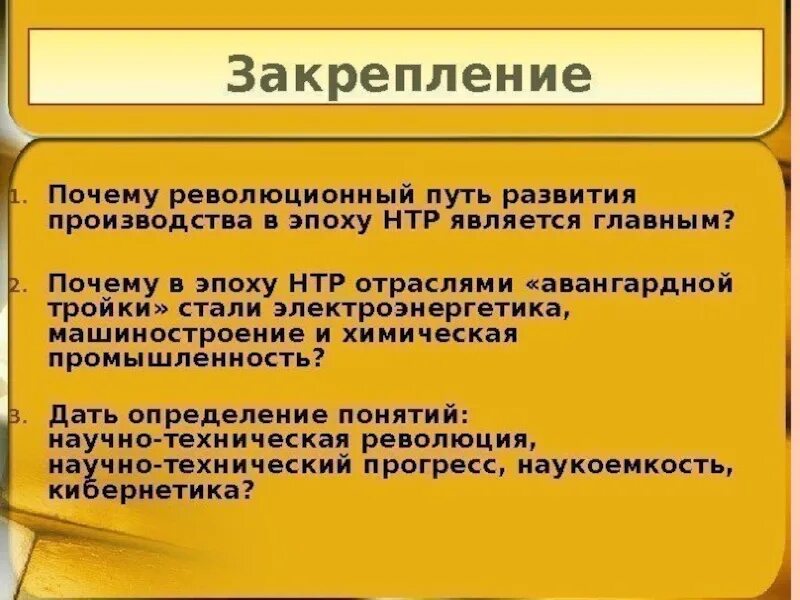 Закрепление

1. Почему революционный путь развития производства в эпоху НТР является главным?

2. Почему в эпоху НТР отраслями «авангардной тройки» стали электроэнергетика, машиностроение и химическая промышленность?

3. Дать определение понятий: научно-техническая революция, научно-технический прогресс, наукоемкость, кибернетика?